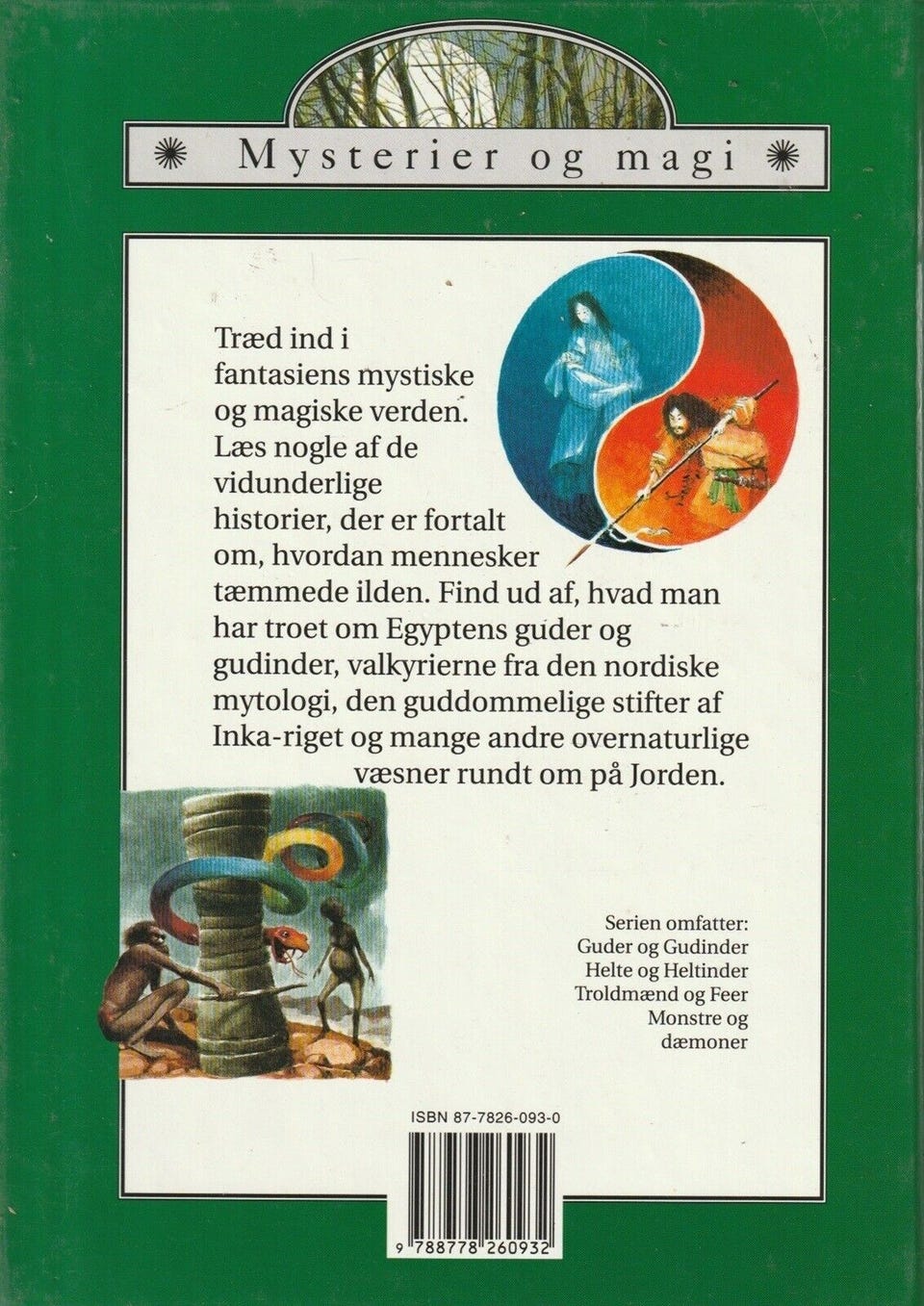 Mysterier og magi

Træd ind i fantasiens mystiske og magiske verden. Læs nogle af de vidunderlige historier, der er fortalt om, hvordan mennesker tæmmede ilden. Find ud af, hvad man har troet om Egyptens guder og gudinder, valkyrierne fra den nordiske mytologi, den guddommelige stifter af Inka-riget og mange andre overnaturlige væsner rundt om på Jorden.

Serien omfatter:
Guder og Gudinder
Helte og Heltinder
Troldmænd og Feer
Monstre og dæmoner

ISBN 87-7826-093-0

9 788778 260932